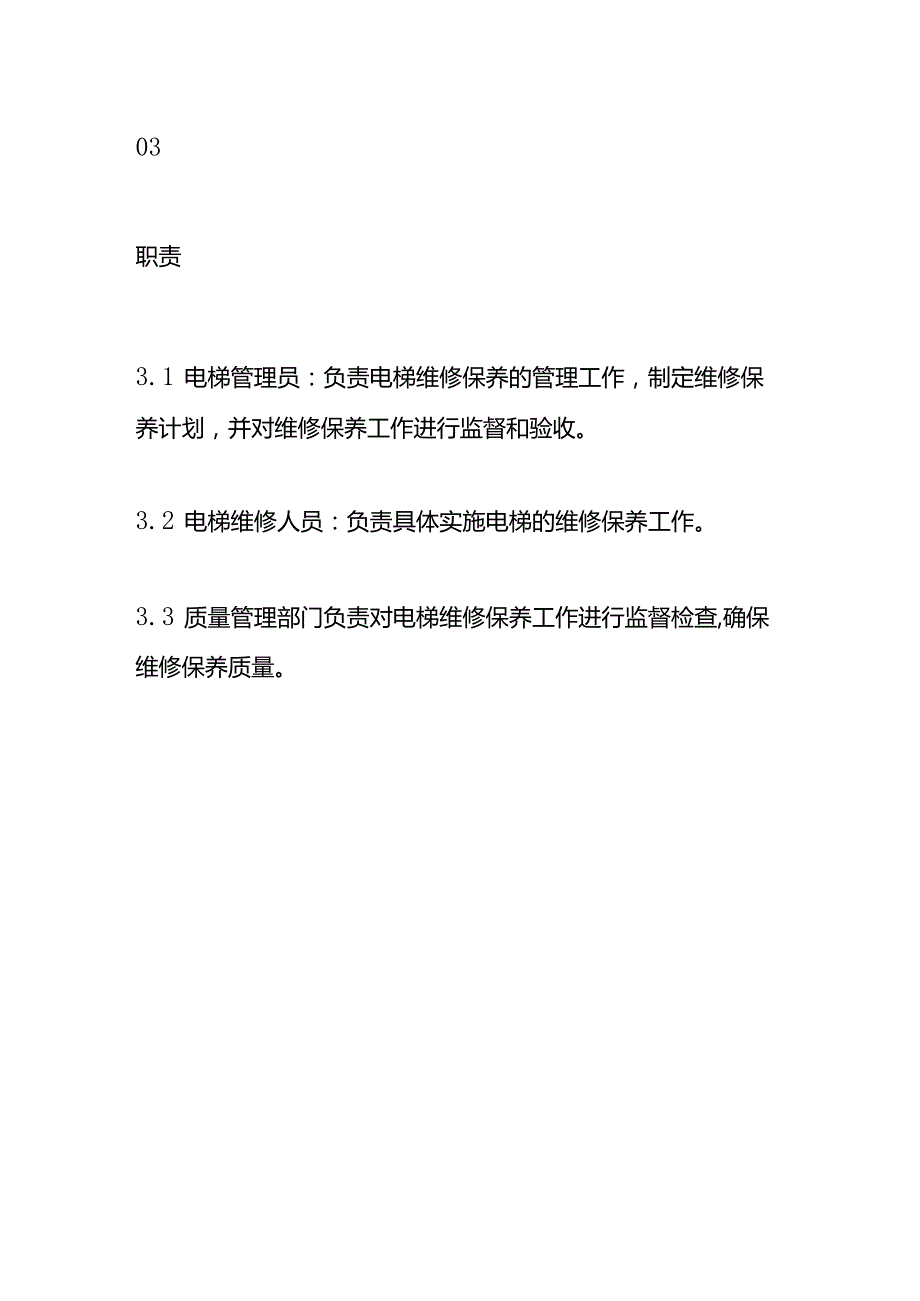 03

职责

3.1 电梯管理员：负责电梯维修保养的管理工作，制定维修保养计划，并对维修保养工作进行监督和验收。

3.2 电梯维修人员：负责具体实施电梯的维修保养工作。

3.3 质量管理部门负责对电梯维修保养工作进行监督检查,确保维修保养质量。